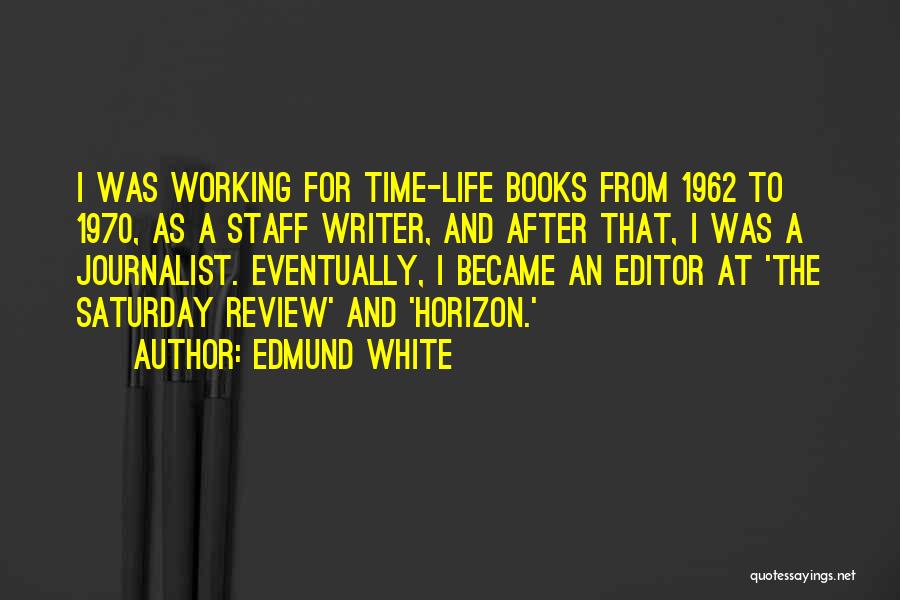 I WAS WORKING FOR TIME-LIFE BOOKS FROM 1962 TO 1970, AS A STAFF WRITER, AND AFTER THAT, I WAS A JOURNALIST. EVENTUALLY, I BECAME AN EDITOR AT 'THE SATURDAY REVIEW' AND 'HORIZON.'

AUTHOR: EDMUND WHITE

quotessayings.net